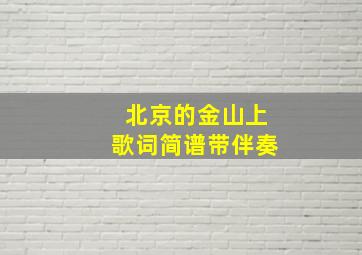 北京的金山上
歌词简谱带伴奏